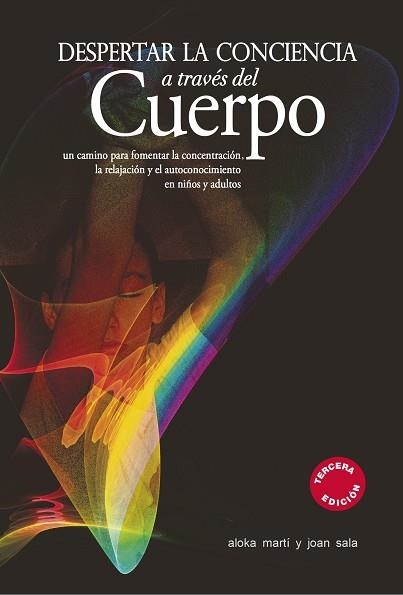 DESPERTAR LA CONCIENCIA
a través del
Cuerpo

un camino para fomentar la concentración, la relajación y el autoconocimiento en niños y adultos

TERCERA EDICIÓN

aloka martí y joan sala